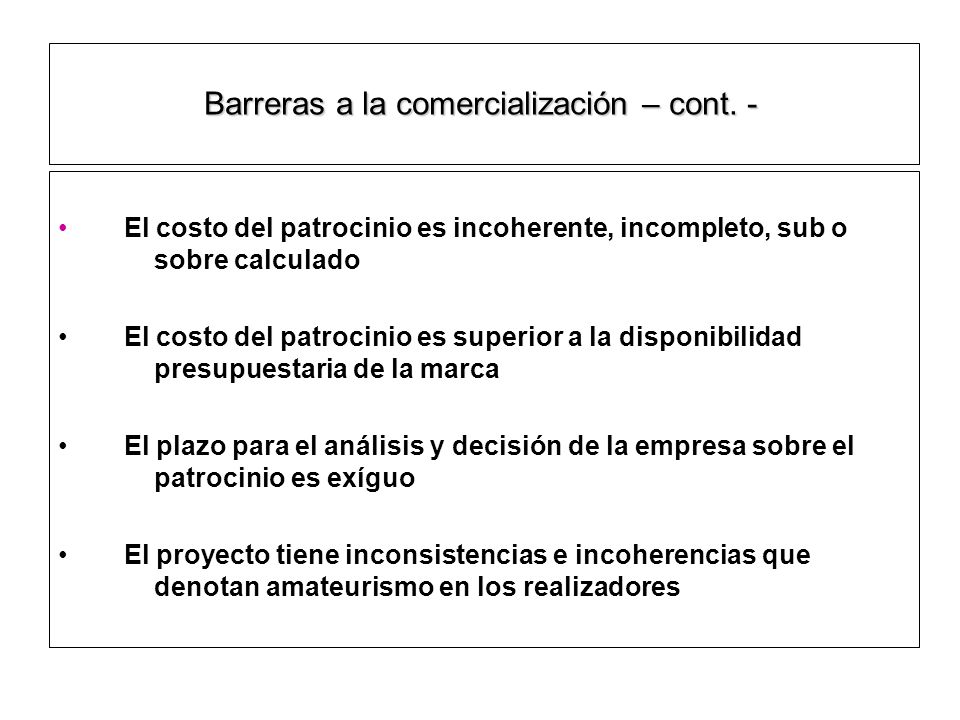 Barreras a la comercialización – cont. -

• El costo del patrocinio es incoherente, incompleto, sub o sobre calculado

• El costo del patrocinio es superior a la disponibilidad presupuestaria de la marca

• El plazo para el análisis y decisión de la empresa sobre el patrocinio es exíguo

• El proyecto tiene inconsistencias e incoherencias que denotan amateurismo en los realizadores